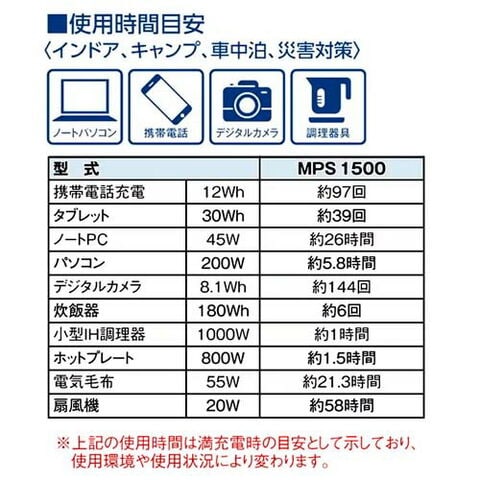 ■使用時間目安
〈インドア、キャンプ、車中泊、災害対策〉

ノートパソコン
携帯電話
デジタルカメラ
調理器具

| 型　式 | | MPS 1500 |
|---|---|---|
| 携帯電話充電 | 12Wh | 約97回 |
| タブレット | 30Wh | 約39回 |
| ノートPC | 45W | 約26時間 |
| パソコン | 200W | 約5.8時間 |
| デジタルカメラ | 8.1Wh | 約144回 |
| 炊飯器 | 180Wh | 約6回 |
| 小型IH調理器 | 1000W | 約1時間 |
| ホットプレート | 800W | 約1.5時間 |
| 電気毛布 | 55W | 約21.3時間 |
| 扇風機 | 20W | 約58時間 |

※上記の使用時間は満充電時の目安として示しており、使用環境や使用状況により変わります。